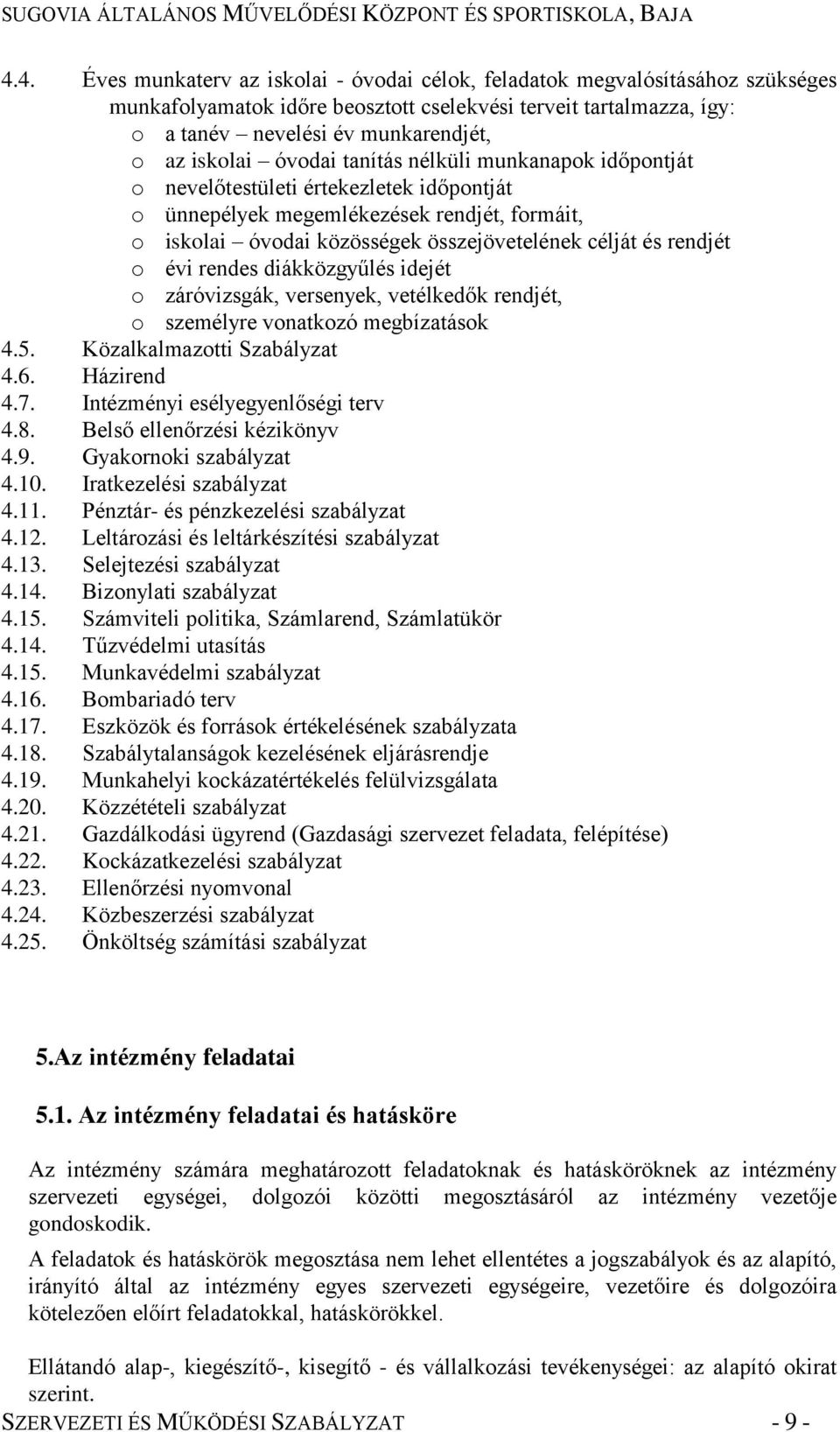 SUGOVIA ÁLTALÁNOS MŰVELŐDÉSI KÖZPONT ÉS SPORTISKOLA, BAJA

4.4. Éves munkaterv az iskolai - óvodai célok, feladatok megvalósításához szükséges munkafolyamatok időre beosztott cselekvési terveit tartalmazza, így:
o a tanév – nevelési év munkarendjét,
o az iskolai – óvodai tanítás nélküli munkanapok időpontját
o nevelőtestületi értekezletek időpontját
o ünnepélyek megemlékezések rendjét, formáit,
o iskolai – óvodai közösségek összejövetelének célját és rendjét
o évi rendes diákközgyűlés idejét
o záróvizsgák, versenyek, vetélkedők rendjét,
o személyre vonatkozó megbízatások
4.5. Közalkalmazotti Szabályzat
4.6. Házirend
4.7. Intézményi esélyegyenlőségi terv
4.8. Belső ellenőrzési kézikönyv
4.9. Gyakornoki szabályzat
4.10. Iratkezelési szabályzat
4.11. Pénztár- és pénzkezelési szabályzat
4.12. Leltározási és leltárkészítési szabályzat
4.13. Selejtezési szabályzat
4.14. Bizonylati szabályzat
4.15. Számviteli politika, Számlarend, Számlatükör
4.14. Tűzvédelmi utasítás
4.15. Munkavédelmi szabályzat
4.16. Bombariadó terv
4.17. Eszközök és források értékelésének szabályzata
4.18. Szabálytalanságok kezelésének eljárásrendje
4.19. Munkahelyi kockázatértékelés felülvizsgálata
4.20. Közzétételi szabályzat
4.21. Gazdálkodási ügyrend (Gazdasági szervezet feladata, felépítése)
4.22. Kockázatkezelési szabályzat
4.23. Ellenőrzési nyomvonal
4.24. Közbeszerzési szabályzat
4.25. Önköltség számítási szabályzat

5.Az intézmény feladatai

5.1. Az intézmény feladatai és hatásköre

Az intézmény számára meghatározott feladatoknak és hatásköröknek az intézmény szervezeti egységei, dolgozói közötti megosztásáról az intézmény vezetője gondoskodik.

A feladatok és hatáskörök megosztása nem lehet ellentétes a jogszabályok és az alapító, irányító által az intézmény egyes szervezeti egységeire, vezetőire és dolgozóira kötelezően előírt feladatokkal, hatáskörökkel.

Ellátandó alap-, kiegészítő-, kisegítő - és vállalkozási tevékenységei: az alapító okirat szerint.

SZERVEZETI ÉS MŰKÖDÉSI SZABÁLYZAT - 9 -